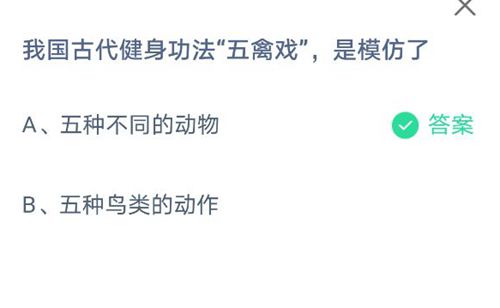 我国古代健身功法“五禽戏”，是模仿了

A、五种不同的动物

答案

B、五种鸟类的动作